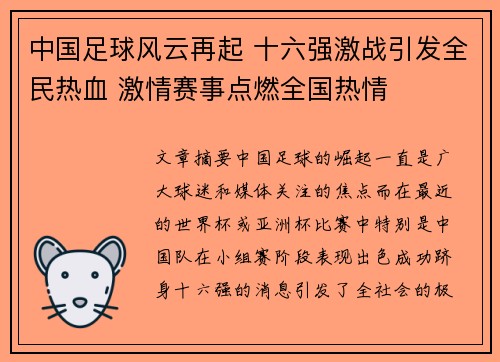 中国足球风云再起 十六强激战引发全民热血 激情赛事点燃全国热情

文章摘要中国足球的崛起一直是广大球迷和媒体关注的焦点而在最近的世界杯或亚洲杯比赛中特别是中国队在小组赛阶段表现出色成功跻身十六强的消息引发了全社会的极